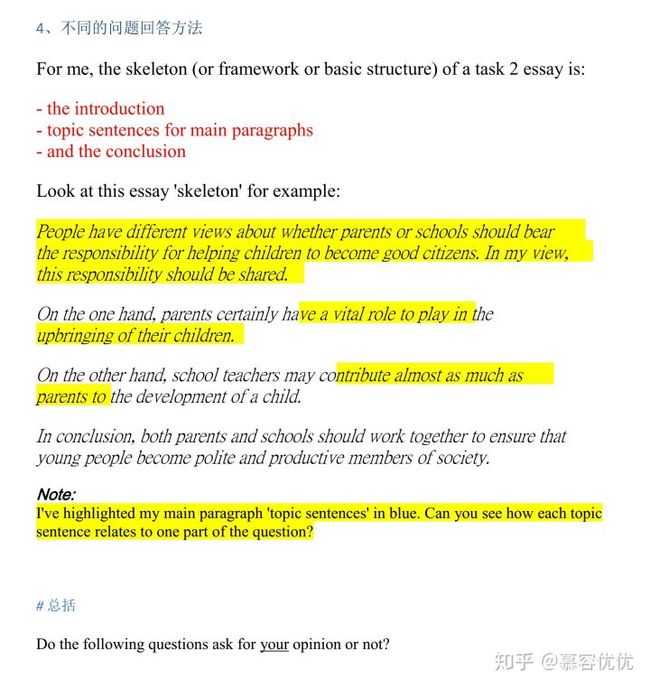 4、不同的问题回答方法

For me, the skeleton (or framework or basic structure) of a task 2 essay is:

- the introduction
- topic sentences for main paragraphs
- and the conclusion

Look at this essay 'skeleton' for example:

People have different views about whether parents or schools should bear the responsibility for helping children to become good citizens. In my view, this responsibility should be shared.

On the one hand, parents certainly have a vital role to play in the upbringing of their children.

On the other hand, school teachers may contribute almost as much as parents to the development of a child.

In conclusion, both parents and schools should work together to ensure that young people become polite and productive members of society.

Note:
I've highlighted my main paragraph 'topic sentences' in blue. Can you see how each topic sentence relates to one part of the question?

# 总括

Do the following questions ask for your opinion or not?

知乎 @慕容优优